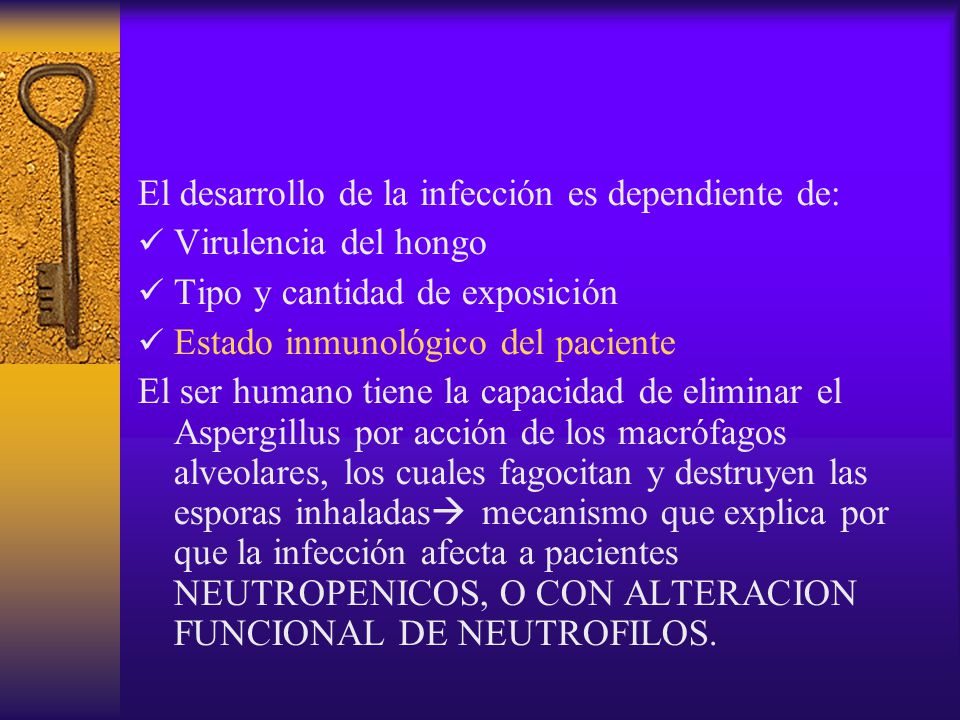 El desarrollo de la infección es dependiente de:
✓ Virulencia del hongo
✓ Tipo y cantidad de exposición
✓ Estado inmunológico del paciente
El ser humano tiene la capacidad de eliminar el Aspergillus por acción de los macrófagos alveolares, los cuales fagocitan y destruyen las esporas inhaladas→ mecanismo que explica por que la infección afecta a pacientes NEUTROPENICOS, O CON ALTERACION FUNCIONAL DE NEUTROFILOS.